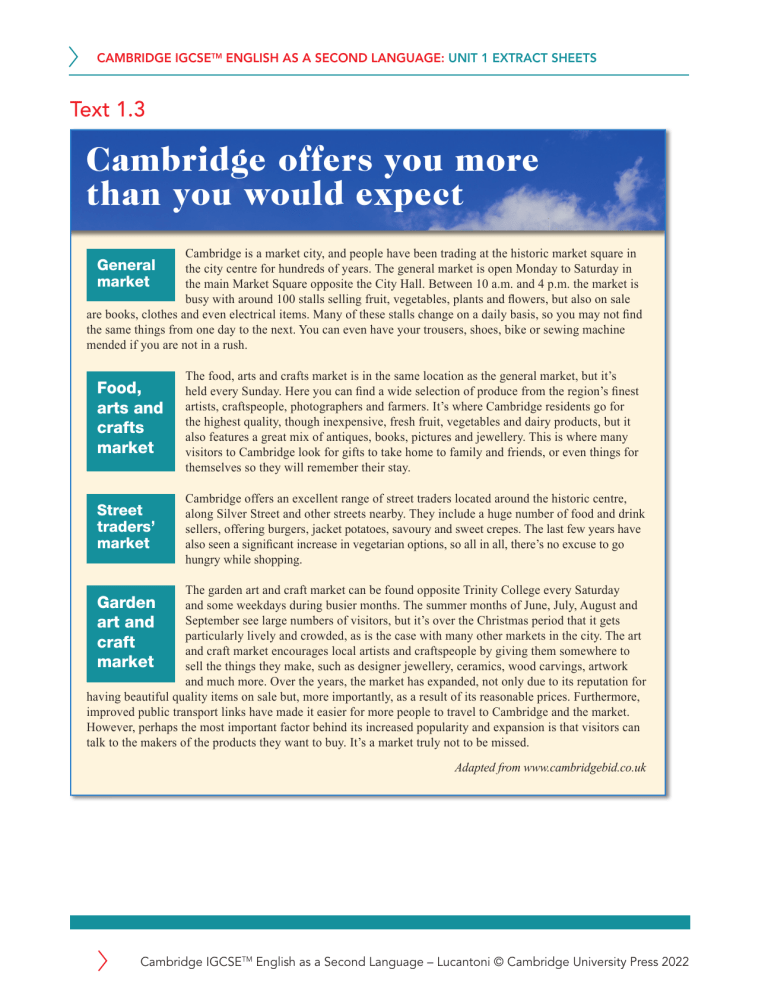 CAMBRIDGE IGCSE™ ENGLISH AS A SECOND LANGUAGE: UNIT 1 EXTRACT SHEETS

Text 1.3

Cambridge offers you more than you would expect

General market

Cambridge is a market city, and people have been trading at the historic market square in the city centre for hundreds of years. The general market is open Monday to Saturday in the main Market Square opposite the City Hall. Between 10 a.m. and 4 p.m. the market is busy with around 100 stalls selling fruit, vegetables, plants and flowers, but also on sale are books, clothes and even electrical items. Many of these stalls change on a daily basis, so you may not find the same things from one day to the next. You can even have your trousers, shoes, bike or sewing machine mended if you are not in a rush.

Food, arts and crafts market

The food, arts and crafts market is in the same location as the general market, but it's held every Sunday. Here you can find a wide selection of produce from the region's finest artists, craftspeople, photographers and farmers. It's where Cambridge residents go for the highest quality, though inexpensive, fresh fruit, vegetables and dairy products, but it also features a great mix of antiques, books, pictures and jewellery. This is where many visitors to Cambridge look for gifts to take home to family and friends, or even things for themselves so they will remember their stay.

Street traders' market

Cambridge offers an excellent range of street traders located around the historic centre, along Silver Street and other streets nearby. They include a huge number of food and drink sellers, offering burgers, jacket potatoes, savoury and sweet crepes. The last few years have also seen a significant increase in vegetarian options, so all in all, there's no excuse to go hungry while shopping.

Garden art and craft market

The garden art and craft market can be found opposite Trinity College every Saturday and some weekdays during busier months. The summer months of June, July, August and September see large numbers of visitors, but it's over the Christmas period that it gets particularly lively and crowded, as is the case with many other markets in the city. The art and craft market encourages local artists and craftspeople by giving them somewhere to sell the things they make, such as designer jewellery, ceramics, wood carvings, artwork and much more. Over the years, the market has expanded, not only due to its reputation for having beautiful quality items on sale but, more importantly, as a result of its reasonable prices. Furthermore, improved public transport links have made it easier for more people to travel to Cambridge and the market. However, perhaps the most important factor behind its increased popularity and expansion is that visitors can talk to the makers of the products they want to buy. It's a market truly not to be missed.

Adapted from www.cambridgebid.co.uk

Cambridge IGCSE™ English as a Second Language – Lucantoni © Cambridge University Press 2022